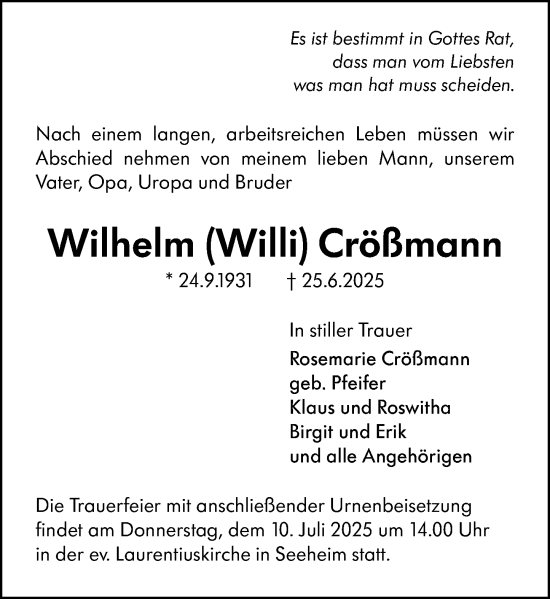 Es ist bestimmt in Gottes Rat,
dass man vom Liebsten
was man hat muss scheiden.

Nach einem langen, arbeitsreichen Leben müssen wir Abschied nehmen von meinem lieben Mann, unserem Vater, Opa, Uropa und Bruder

Wilhelm (Willi) Crößmann

* 24.9.1931 † 25.6.2025

In stiller Trauer
Rosemarie Crößmann
geb. Pfeifer
Klaus und Roswitha
Birgit und Erik
und alle Angehörigen

Die Trauerfeier mit anschließender Urnenbeisetzung findet am Donnerstag, dem 10. Juli 2025 um 14.00 Uhr in der ev. Laurentiuskirche in Seeheim statt.